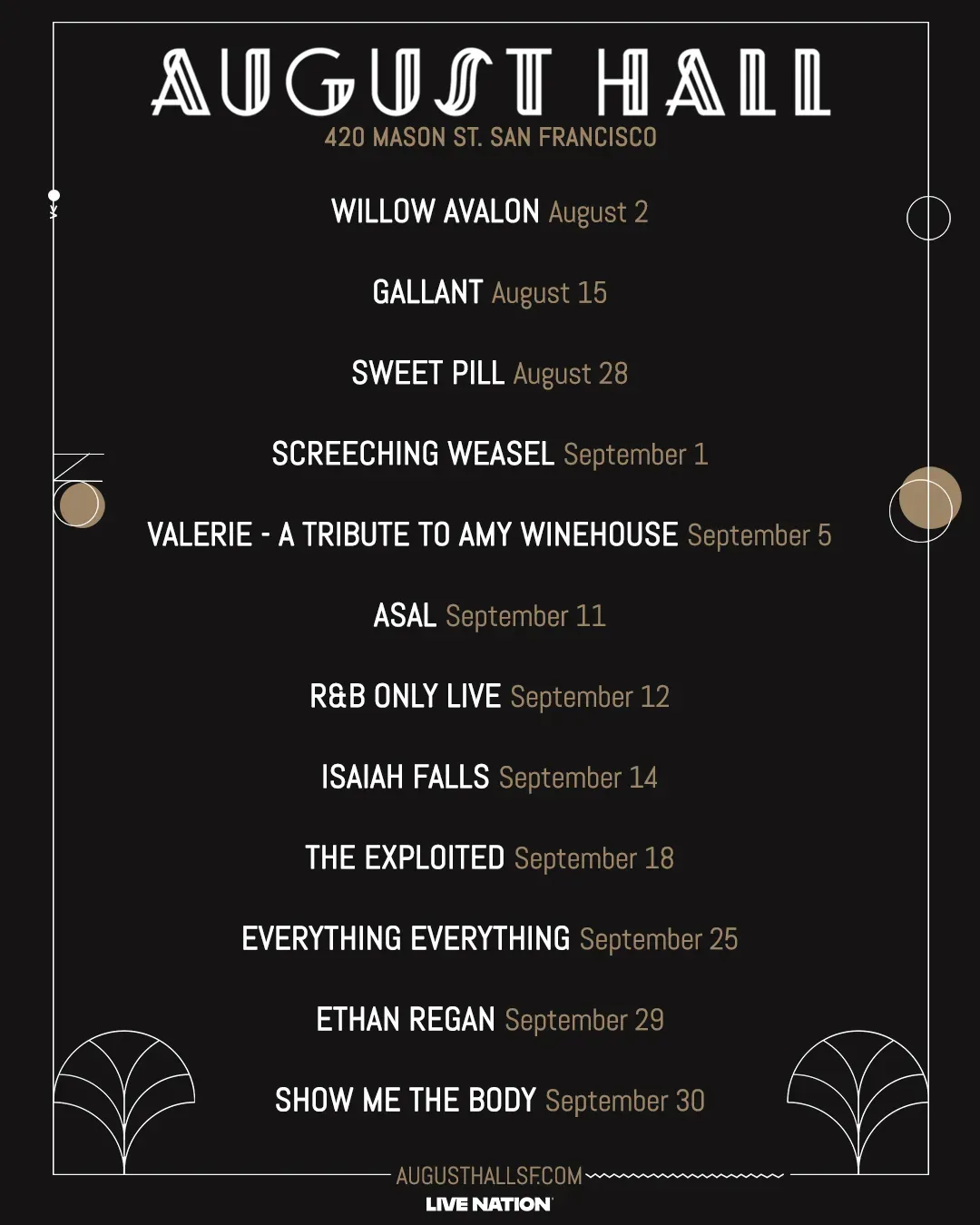 AUGUST HALL
420 MASON ST. SAN FRANCISCO

WILLOW AVALON August 2

GALLANT August 15

SWEET PILL August 28

SCREECHING WEASEL September 1

VALERIE - A TRIBUTE TO AMY WINEHOUSE September 5

ASAL September 11

R&B ONLY LIVE September 12

ISAIAH FALLS September 14

THE EXPLOITED September 18

EVERYTHING EVERYTHING September 25

ETHAN REGAN September 29

SHOW ME THE BODY September 30

AUGUSTHALLSF.COM

LIVE NATION